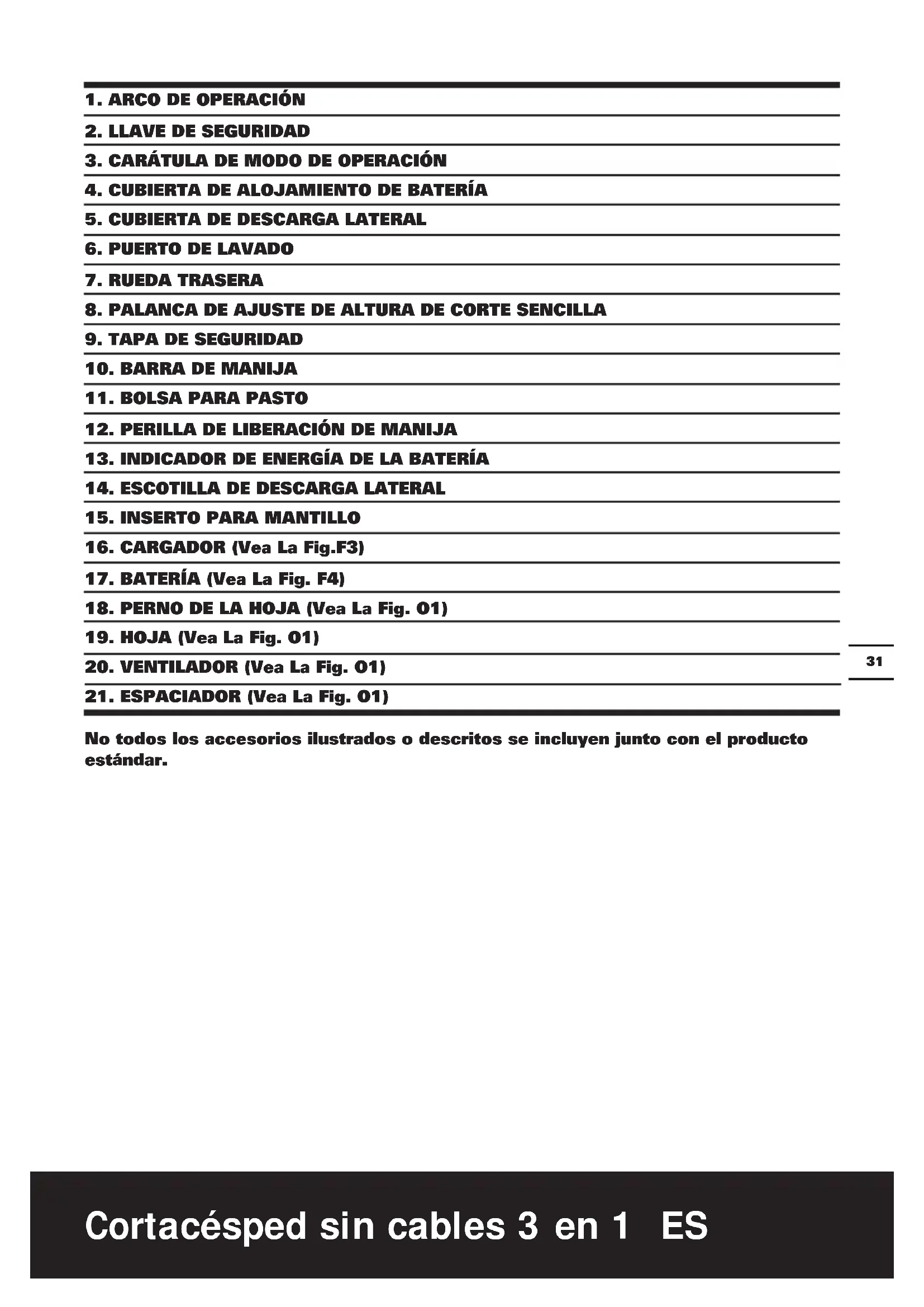 1. ARCO DE OPERACIÓN
2. LLAVE DE SEGURIDAD
3. CARÁTULA DE MODO DE OPERACIÓN
4. CUBIERTA DE ALOJAMIENTO DE BATERÍA
5. CUBIERTA DE DESCARGA LATERAL
6. PUERTO DE LAVADO
7. RUEDA TRASERA
8. PALANCA DE AJUSTE DE ALTURA DE CORTE SENCILLA
9. TAPA DE SEGURIDAD
10. BARRA DE MANIJA
11. BOLSA PARA PASTO
12. PERILLA DE LIBERACIÓN DE MANIJA
13. INDICADOR DE ENERGÍA DE LA BATERÍA
14. ESCOTILLA DE DESCARGA LATERAL
15. INSERTO PARA MANTILLO
16. CARGADOR (Vea La Fig.F3)
17. BATERÍA (Vea La Fig. F4)
18. PERNO DE LA HOJA (Vea La Fig. O1)
19. HOJA (Vea La Fig. O1)
20. VENTILADOR (Vea La Fig. O1)
21. ESPACIADOR (Vea La Fig. O1)

31

No todos los accesorios ilustrados o descritos se incluyen junto con el producto estándar.

Cortacésped sin cables 3 en 1 ES